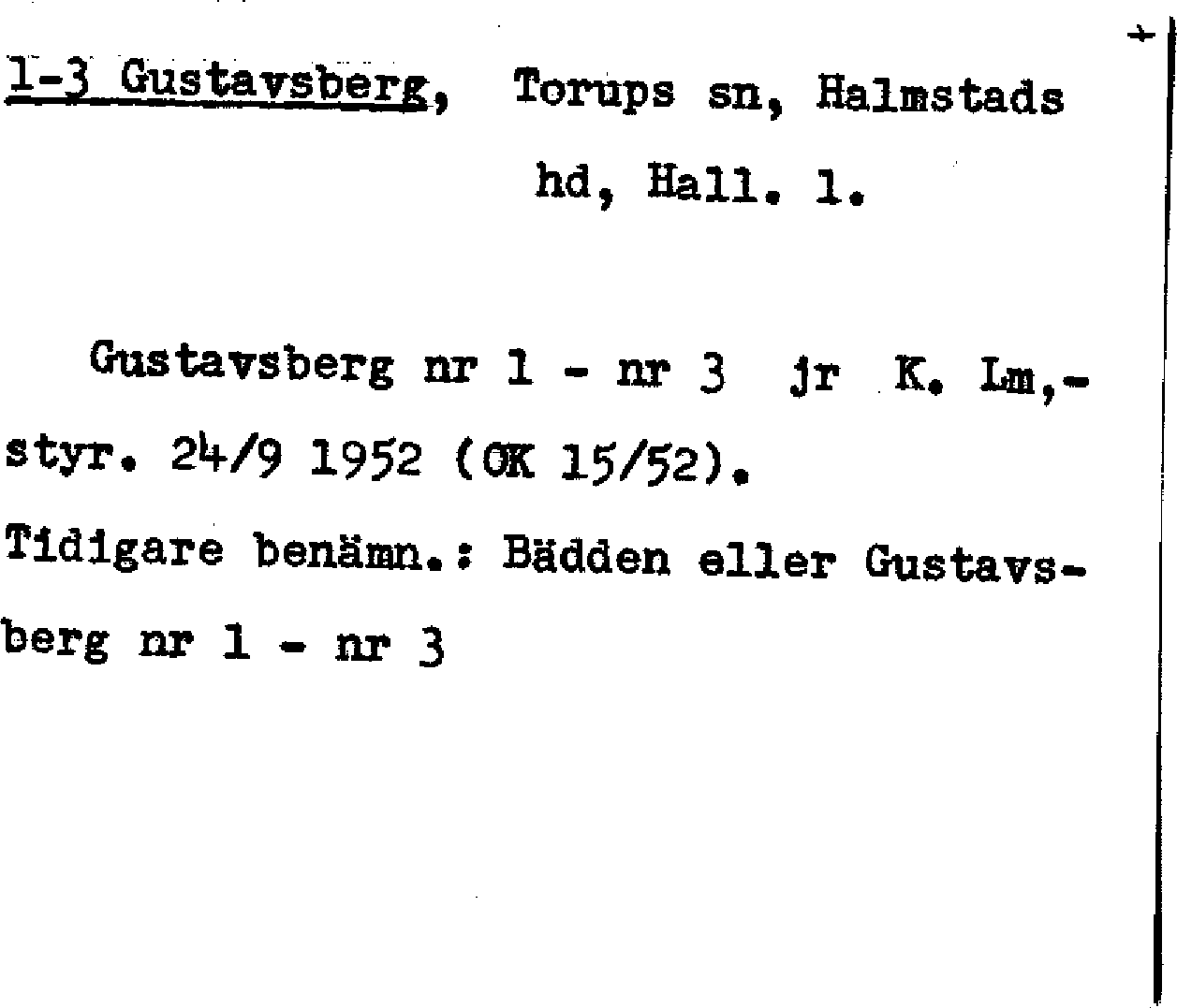 1-3 Gustavsberg, Torups sn, Halmstads hd, Hall. l.

Gustavsberg nr 1 - nr 3 jr K. Lm,-styr. 24/9 1952 (OK 15/52).

Tidigare benämn.: Bädden eller Gustavsberg nr 1 - nr 3